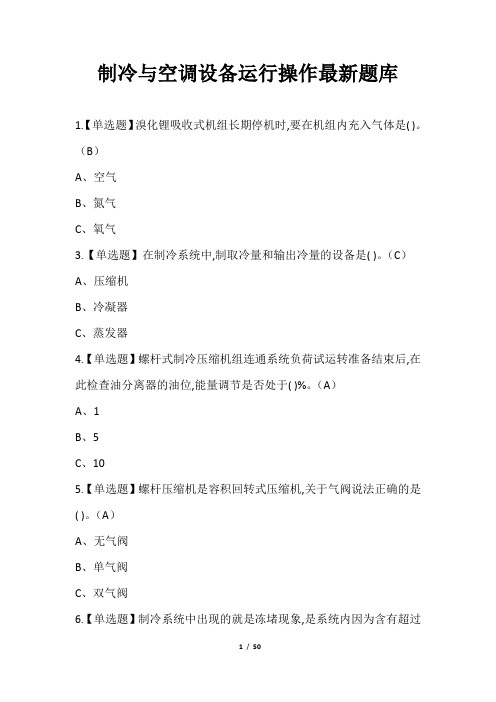 制冷与空调设备运行操作最新题库

1.【单选题】溴化锂吸收式机组长期停机时,要在机组内充入气体是( )。(B)

A、空气

B、氮气

C、氧气

3.【单选题】在制冷系统中,制取冷量和输出冷量的设备是( )。(C)

A、压缩机

B、冷凝器

C、蒸发器

4.【单选题】螺杆式制冷压缩机组连通系统负荷试运转准备结束后,在此检查油分离器的油位,能量调节是否处于( )%。(A)

A、1

B、5

C、10

5.【单选题】螺杆压缩机是容积回转式压缩机,关于气阀说法正确的是( )。(A)

A、无气阀

B、单气阀

C、双气阀

6.【单选题】制冷系统中出现的就是冻堵现象,是系统内因为含有超过

1 / 50